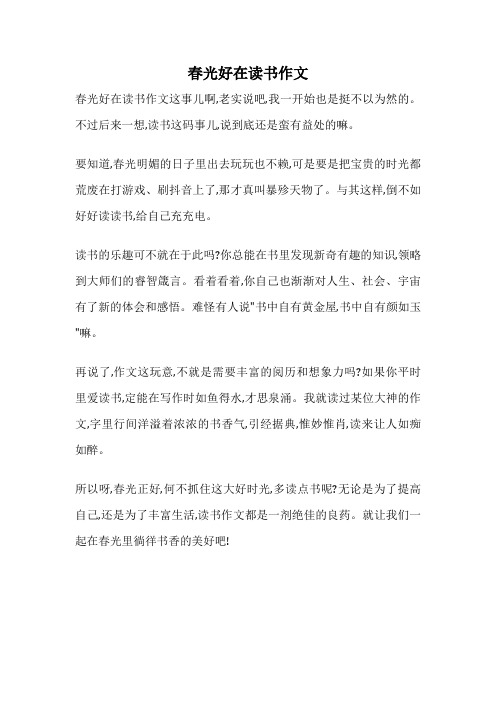 春光好在读书作文

春光好在读书作文这事儿啊,老实说吧,我一开始也是挺不以为然的。不过后来一想,读书这码事儿,说到底还是蛮有益处的嘛。

要知道,春光明媚的日子里出去玩玩也不赖,可是要是把宝贵的时光都荒废在打游戏、刷抖音上了,那才真叫暴殄天物了。与其这样,倒不如好好读读书,给自己充充电。

读书的乐趣可不就在于此吗?你总能在书里发现新奇有趣的知识,领略到大师们的睿智箴言。看着看着,你自己也渐渐对人生、社会、宇宙有了新的体会和感悟。难怪有人说"书中自有黄金屋,书中自有颜如玉"嘛。

再说了,作文这玩意,不就是需要丰富的阅历和想象力吗?如果你平时里爱读书,定能在写作时如鱼得水,才思泉涌。我就读过某位大神的作文,字里行间洋溢着浓浓的书香气,引经据典,惟妙惟肖,读来让人如痴如醉。

所以呀,春光正好,何不抓住这大好时光,多读点书呢?无论是为了提高自己,还是为了丰富生活,读书作文都是一剂绝佳的良药。就让我们一起在春光里徜徉书香的美好吧!